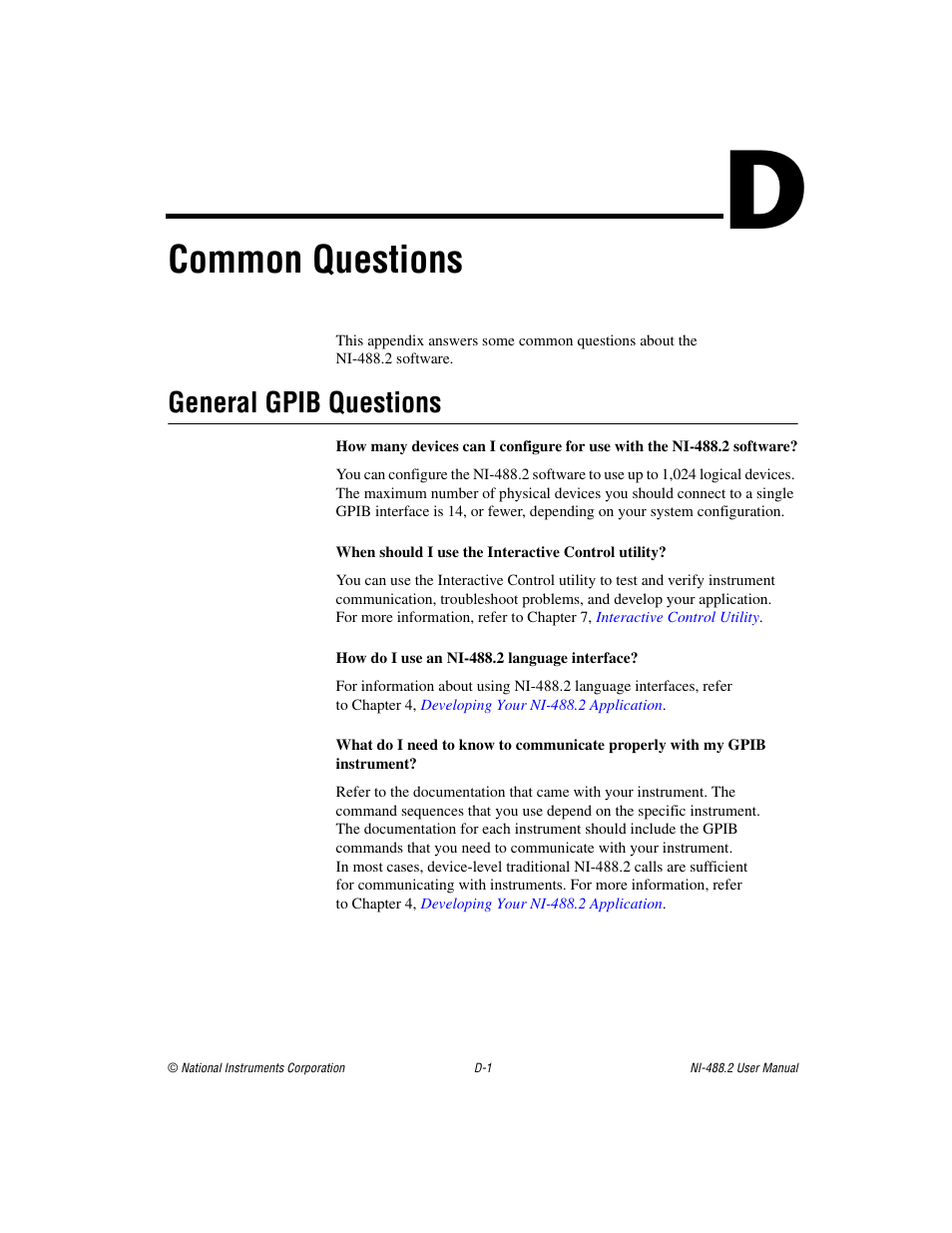 D

Common Questions

This appendix answers some common questions about the NI-488.2 software.

General GPIB Questions

How many devices can I configure for use with the NI-488.2 software?

You can configure the NI-488.2 software to use up to 1,024 logical devices. The maximum number of physical devices you should connect to a single GPIB interface is 14, or fewer, depending on your system configuration.

When should I use the Interactive Control utility?

You can use the Interactive Control utility to test and verify instrument communication, troubleshoot problems, and develop your application. For more information, refer to Chapter 7, Interactive Control Utility.

How do I use an NI-488.2 language interface?

For information about using NI-488.2 language interfaces, refer to Chapter 4, Developing Your NI-488.2 Application.

What do I need to know to communicate properly with my GPIB instrument?

Refer to the documentation that came with your instrument. The command sequences that you use depend on the specific instrument. The documentation for each instrument should include the GPIB commands that you need to communicate with your instrument. In most cases, device-level traditional NI-488.2 calls are sufficient for communicating with instruments. For more information, refer to Chapter 4, Developing Your NI-488.2 Application.

© National Instruments Corporation D-1 NI-488.2 User Manual